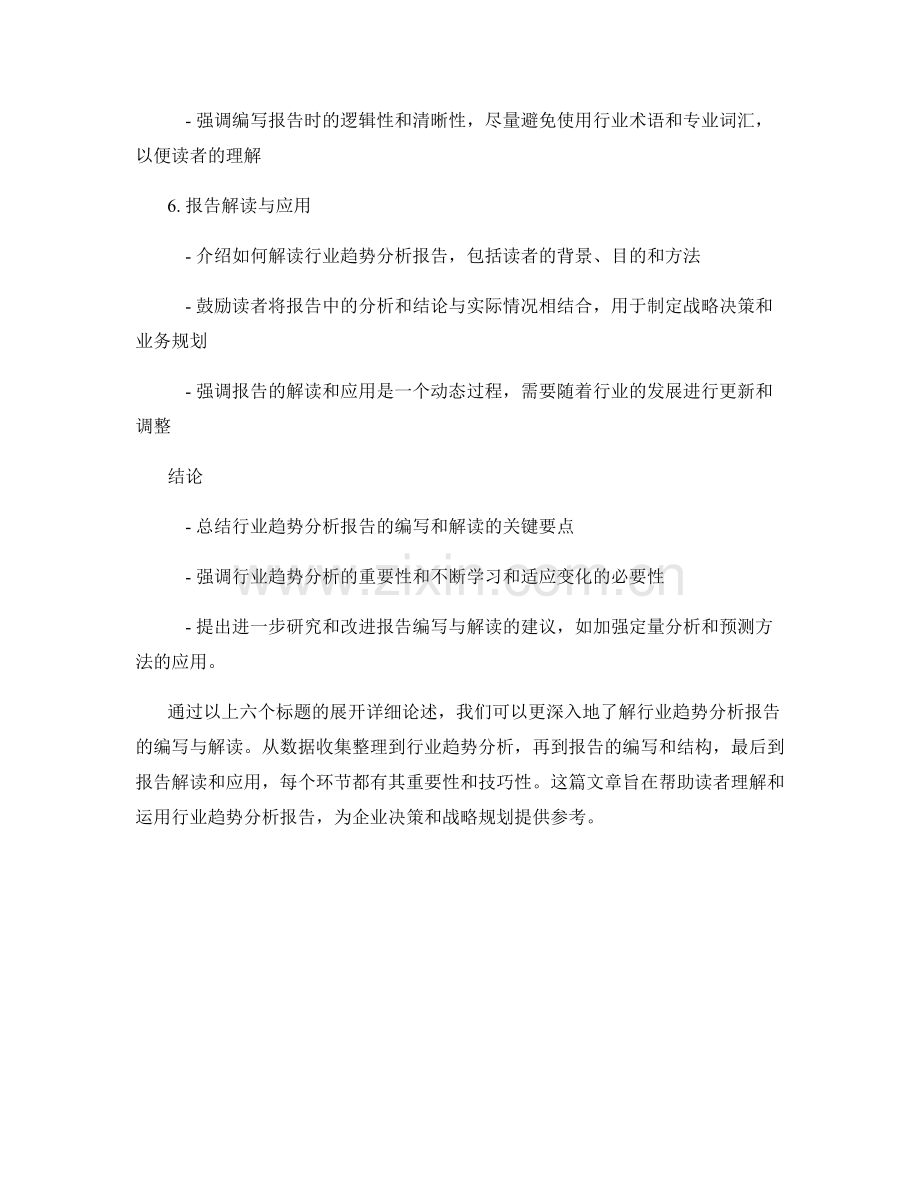 - 强调编写报告时的逻辑性和清晰性，尽量避免使用行业术语和专业词汇，以便读者的理解

6.报告解读与应用

- 介绍如何解读行业趋势分析报告，包括读者的背景、目的和方法

- 鼓励读者将报告中的分析和结论与实际情况相结合，用于制定战略决策和业务规划

- 强调报告的解读和应用是一个动态过程，需要随着行业的发展进行更新和调整

结论

- 总结行业趋势分析报告的编写和解读的关键要点

- 强调行业趋势分析的重要性和不断学习和适应变化的必要性

- 提出进一步研究和改进报告编写与解读的建议，如加强定量分析和预测方法的应用。

通过以上六个标题的展开详细论述，我们可以更深入地了解行业趋势分析报告的编写与解读。从数据收集整理到行业趋势分析，再到报告的编写和结构，最后到报告解读和应用，每个环节都有其重要性和技巧性。这篇文章旨在帮助读者理解和运用行业趋势分析报告，为企业决策和战略规划提供参考。

www.zixin.com.cn